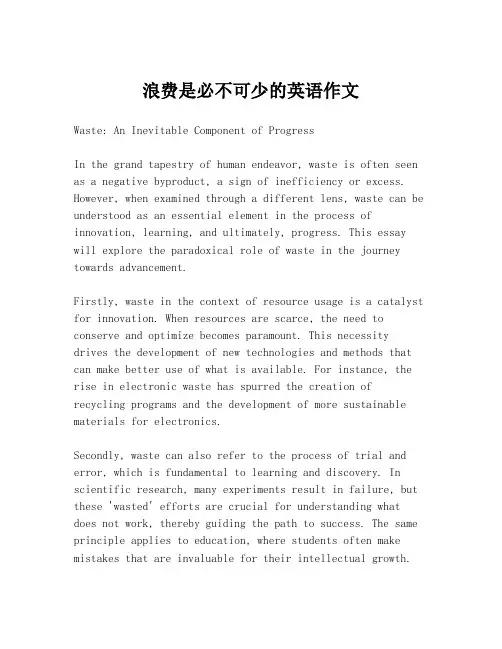 浪费是必不可少的英语作文

Waste: An Inevitable Component of Progress

In the grand tapestry of human endeavor, waste is often seen as a negative byproduct, a sign of inefficiency or excess. However, when examined through a different lens, waste can be understood as an essential element in the process of innovation, learning, and ultimately, progress. This essay will explore the paradoxical role of waste in the journey towards advancement.

Firstly, waste in the context of resource usage is a catalyst for innovation. When resources are scarce, the need to conserve and optimize becomes paramount. This necessity drives the development of new technologies and methods that can make better use of what is available. For instance, the rise in electronic waste has spurred the creation of recycling programs and the development of more sustainable materials for electronics.

Secondly, waste can also refer to the process of trial and error, which is fundamental to learning and discovery. In scientific research, many experiments result in failure, but these 'wasted' efforts are crucial for understanding what does not work, thereby guiding the path to success. The same principle applies to education, where students often make mistakes that are invaluable for their intellectual growth.